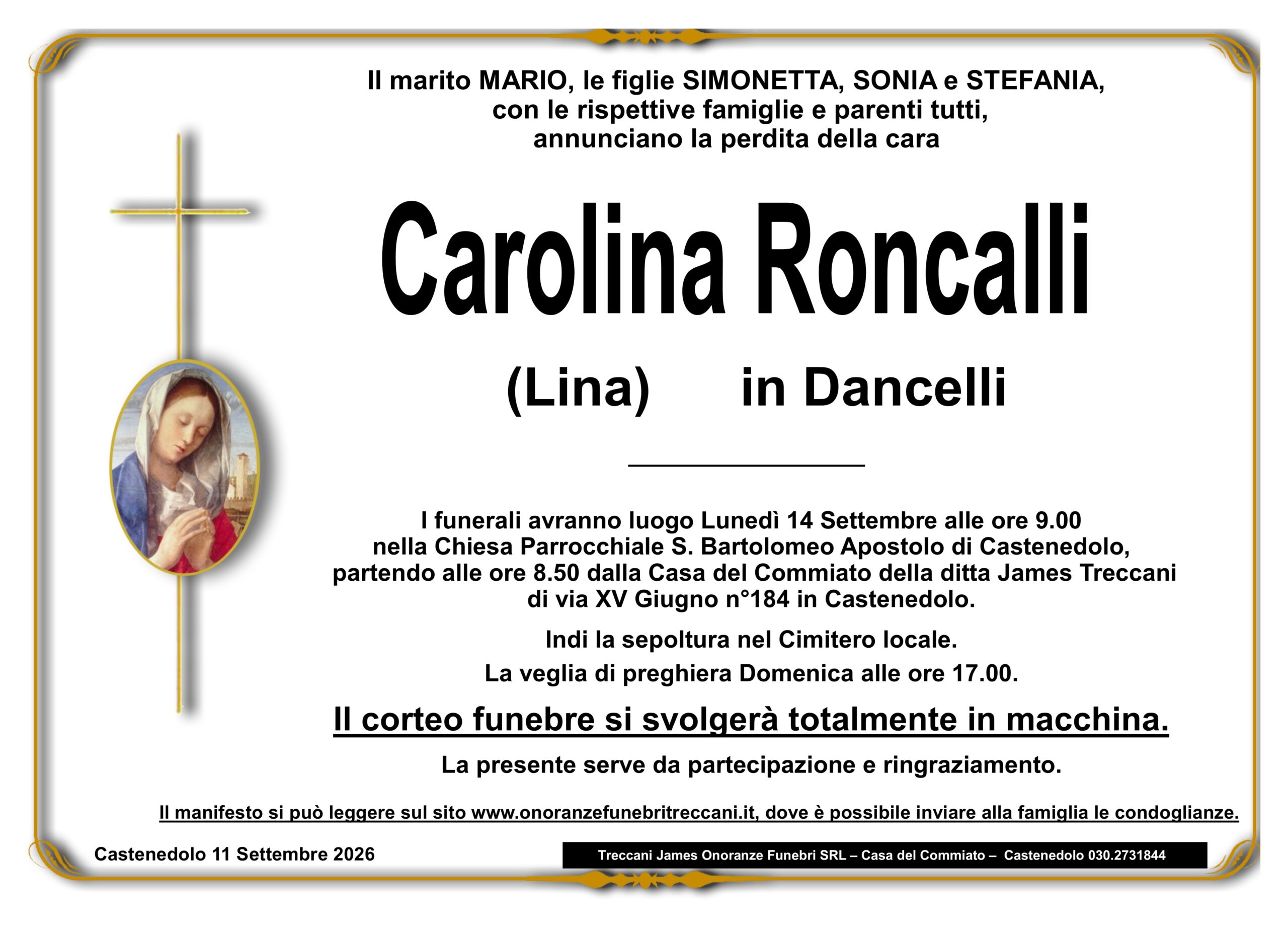 Il marito MARIO, le figlie SIMONETTA, SONIA e STEFANIA, con le rispettive famiglie e parenti tutti, annunciano la perdita della cara

Carolina Roncalli

(Lina) in Dancelli

I funerali avranno luogo Lunedì 14 Settembre alle ore 9.00 nella Chiesa Parrocchiale S. Bartolomeo Apostolo di Castenedolo, partendo alle ore 8.50 dalla Casa del Commiato della ditta James Treccani di via XV Giugno n°184 in Castenedolo.

Indi la sepoltura nel Cimitero locale.

La veglia di preghiera Domenica alle ore 17.00.

Il corteo funebre si svolgerà totalmente in macchina.

La presente serve da partecipazione e ringraziamento.

Il manifesto si può leggere sul sito www.onoranzefunebritreccani.it, dove è possibile inviare alla famiglia le condoglianze.

Castenedolo 11 Settembre 2026

Treccani James Onoranze Funebri SRL – Casa del Commiato – Castenedolo 030.2731844